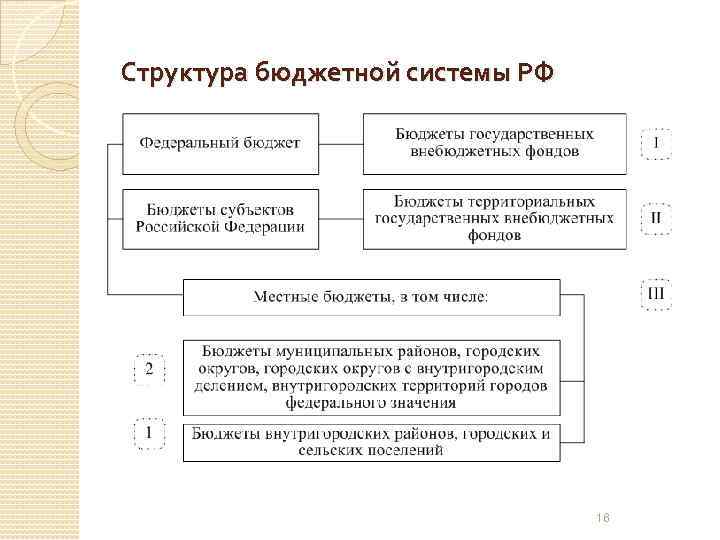 Структура бюджетной системы РФ

Федеральный бюджет

Бюджеты государственных внебюджетных фондов

I

Бюджеты субъектов Российской Федерации

Бюджеты территориальных государственных внебюджетных фондов

II

Местные бюджеты, в том числе:

III

2

Бюджеты муниципальных районов, городских округов, городских округов с внутригородским делением, внутригородских территорий городов федерального значения

1

Бюджеты внутригородских районов, городских и сельских поселений

16